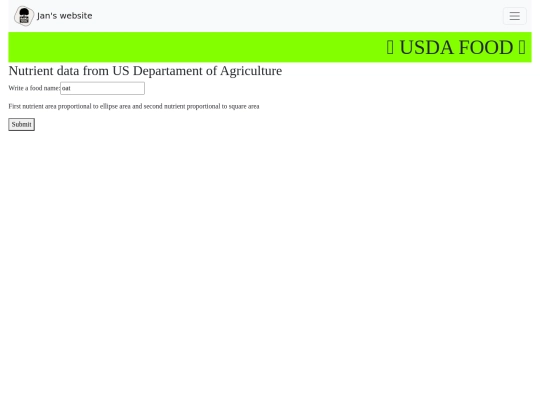 Jan's website

 USDA FOOD 

Nutrient data from US Departament of Agriculture

Write a food name: oat

First nutrient area proportional to ellipse area and second nutrient proportional to square area

Submit